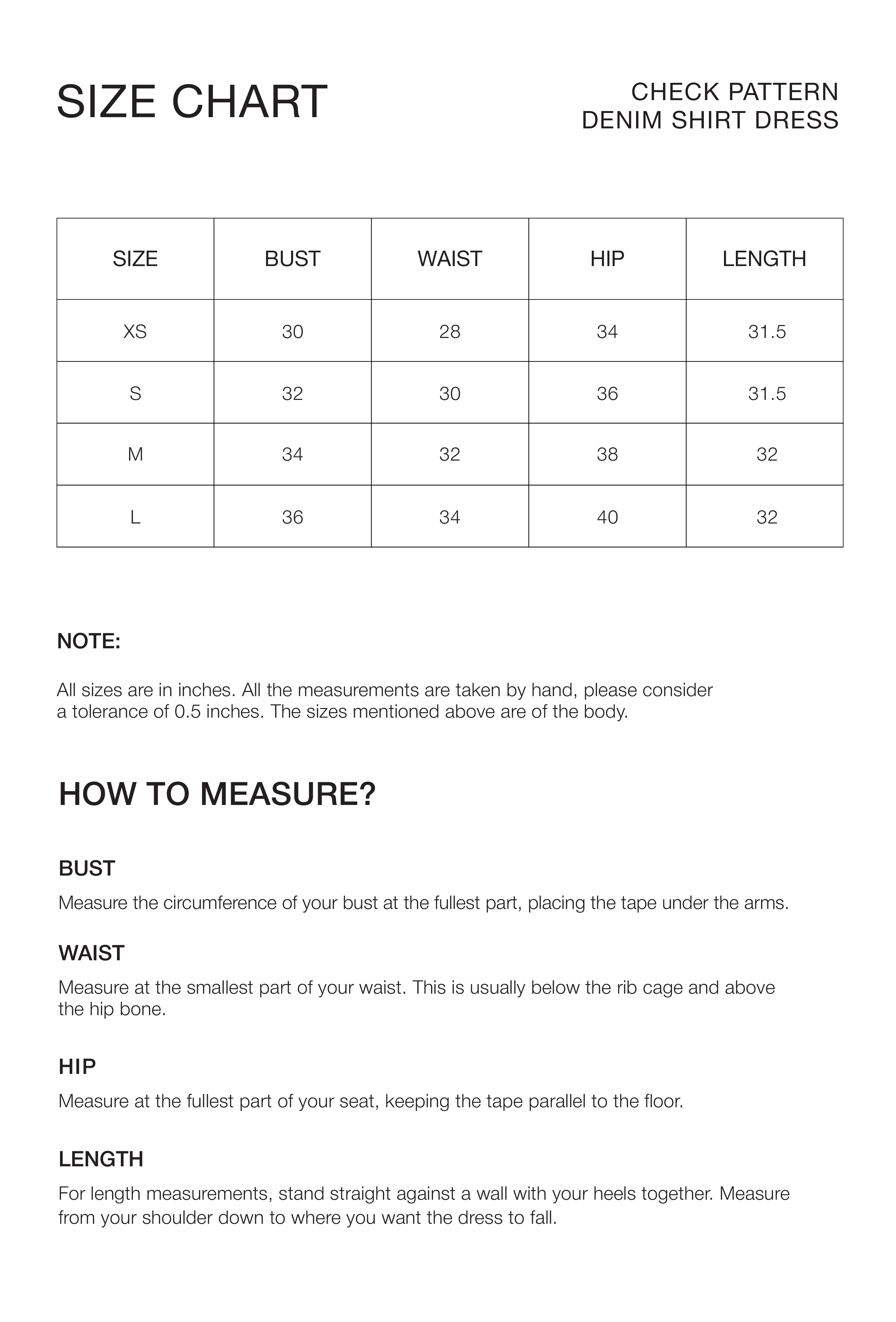 SIZE CHART

CHECK PATTERN
DENIM SHIRT DRESS

| SIZE | BUST | WAIST | HIP | LENGTH |
|---|---|---|---|---|
| XS | 30 | 28 | 34 | 31.5 |
| S | 32 | 30 | 36 | 31.5 |
| M | 34 | 32 | 38 | 32 |
| L | 36 | 34 | 40 | 32 |

NOTE:

All sizes are in inches. All the measurements are taken by hand, please consider a tolerance of 0.5 inches. The sizes mentioned above are of the body.

HOW TO MEASURE?

BUST

Measure the circumference of your bust at the fullest part, placing the tape under the arms.

WAIST

Measure at the smallest part of your waist. This is usually below the rib cage and above the hip bone.

HIP

Measure at the fullest part of your seat, keeping the tape parallel to the floor.

LENGTH

For length measurements, stand straight against a wall with your heels together. Measure from your shoulder down to where you want the dress to fall.